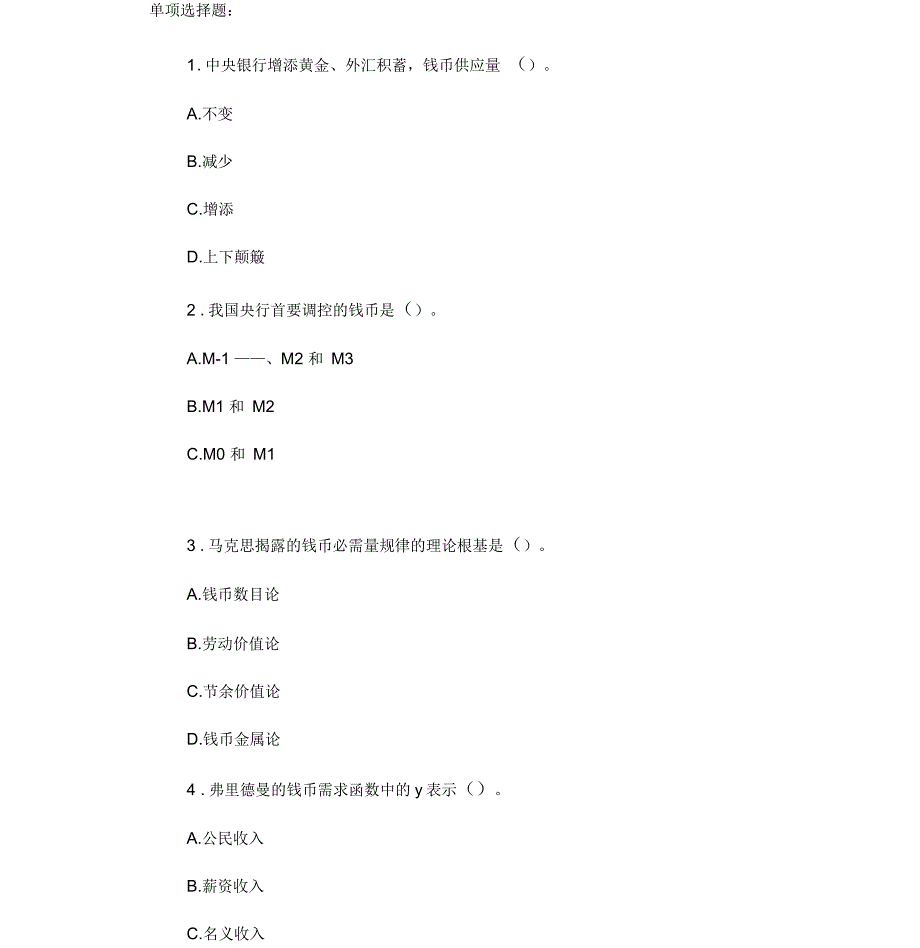 单项选择题：

1. 中央银行增添黄金、外汇积蓄，钱币供应量 （）。

A.不变

B.减少

C.增添

D.上下颠簸

2 . 我国央行首要调控的钱币是（）。

A.M-1 ——、M2 和 M3

B.M1 和 M2

C.M0 和 M1

3 . 马克思揭露的钱币必需量规律的理论根基是（）。

A.钱币数目论

B.劳动价值论

C.节余价值论

D.钱币金属论

4 . 弗里德曼的钱币需求函数中的 y 表示（）。

A.公民收入

B.薪资收入

C.名义收入